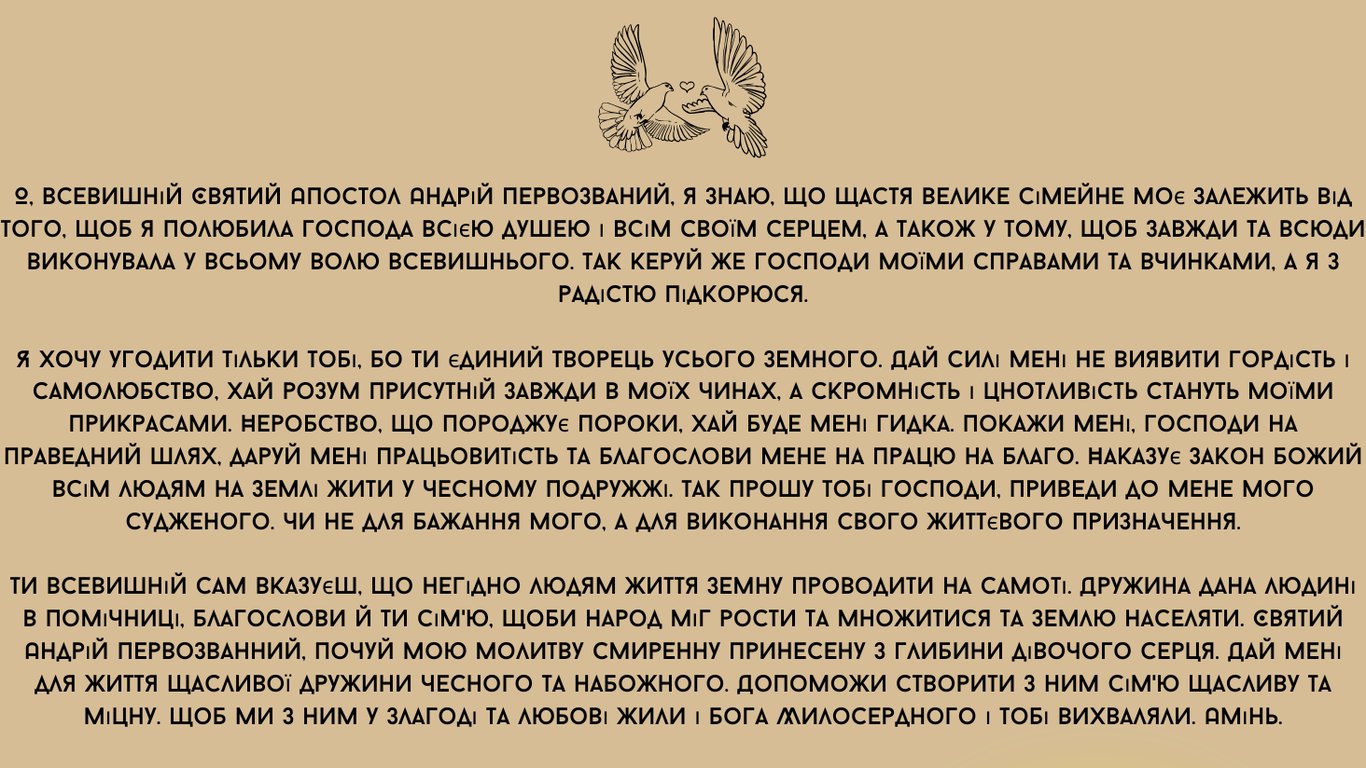 О, ВСЕВИШНІЙ СВЯТИЙ АПОСТОЛ АНДРІЙ ПЕРВОЗВАНИЙ, Я ЗНАЮ, ЩО ЩАСТЯ ВЕЛИКЕ СІМЕЙНЕ МОЄ ЗАЛЕЖИТЬ ВІД ТОГО, ЩОБ Я ПОЛЮБИЛА ГОСПОДА ВСІЄЮ ДУШЕЮ І ВСІМ СВОЇМ СЕРЦЕМ, А ТАКОЖ У ТОМУ, ЩОБ ЗАВЖДИ ТА ВСЮДИ ВИКОНУВАЛА У ВСЬОМУ ВОЛЮ ВСЕВИШНЬОГО. ТАК КЕРУЙ ЖЕ ГОСПОДИ МОЇМИ СПРАВАМИ ТА ВЧИНКАМИ, А Я З РАДІСТЮ ПІДКОРЮСЯ.

Я ХОЧУ УГОДИТИ ТІЛЬКИ ТОБІ, БО ТИ ЄДИНИЙ ТВОРЕЦЬ УСЬОГО ЗЕМНОГО. ДАЙ СИЛІ МЕНІ НЕ ВИЯВИТИ ГОРДІСТЬ І САМОЛЮБСТВО, ХАЙ РОЗУМ ПРИСУТНІЙ ЗАВЖДИ В МОЇХ ЧИНАХ, А СКРОМНІСТЬ І ЦНОТЛИВІСТЬ СТАНУТЬ МОЇМИ ПРИКРАСАМИ. НЕРОБСТВО, ЩО ПОРОДЖУЄ ПОРОКИ, ХАЙ БУДЕ МЕНІ ГИДКА. ПОКАЖИ МЕНІ, ГОСПОДИ НА ПРАВЕДНИЙ ШЛЯХ, ДАРУЙ МЕНІ ПРАЦЬОВИТІСТЬ ТА БЛАГОСЛОВИ МЕНЕ НА ПРАЦЮ НА БЛАГО. НАКАЗУЄ ЗАКОН БОЖИЙ ВСІМ ЛЮДЯМ НА ЗЕМЛІ ЖИТИ У ЧЕСНОМУ ПОДРУЖЖІ. ТАК ПРОШУ ТОБІ ГОСПОДИ, ПРИВЕДИ ДО МЕНЕ МОГО СУДЖЕНОГО. ЧИ НЕ ДЛЯ БАЖАННЯ МОГО, А ДЛЯ ВИКОНАННЯ СВОГО ЖИТТЄВОГО ПРИЗНАЧЕННЯ.

ТИ ВСЕВИШНІЙ САМ ВКАЗУЄШ, ЩО НЕГІДНО ЛЮДЯМ ЖИТТЯ ЗЕМНУ ПРОВОДИТИ НА САМОТІ. ДРУЖИНА ДАНА ЛЮДИНІ В ПОМІЧНИЦІ, БЛАГОСЛОВИ Й ТИ СІМ'Ю, ЩОБИ НАРОД МІГ РОСТИ ТА МНОЖИТИСЯ ТА ЗЕМЛЮ НАСЕЛЯТИ. СВЯТИЙ АНДРІЙ ПЕРВОЗВАННИЙ, ПОЧУЙ МОЮ МОЛИТВУ СМИРЕННУ ПРИНЕСЕНУ З ГЛИБИНИ ДІВОЧОГО СЕРЦЯ. ДАЙ МЕНІ ДЛЯ ЖИТТЯ ЩАСЛИВОЇ ДРУЖИНИ ЧЕСНОГО ТА НАБОЖНОГО. ДОПОМОЖИ СТВОРИТИ З НИМ СІМ'Ю ЩАСЛИВУ ТА МІЦНУ. ЩОБ МИ З НИМ У ЗЛАГОДІ ТА ЛЮБОВІ ЖИЛИ І БОГА МИЛОСЕРДНОГО І ТОБІ ВИХВАЛЯЛИ. АМІНЬ.